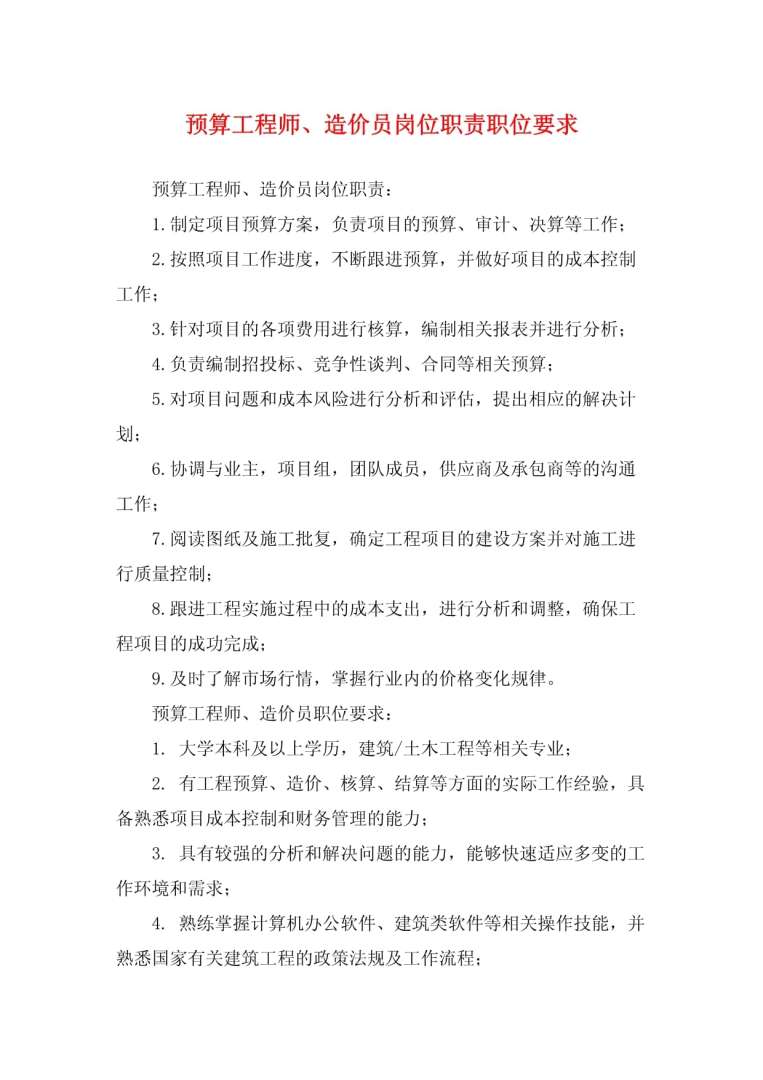 预算工程师、造价员岗位职责职位要求

预算工程师、造价员岗位职责：

1.制定项目预算方案，负责项目的预算、审计、决算等工作；

2.按照项目工作进度，不断跟进预算，并做好项目的成本控制工作；

3.针对项目的各项费用进行核算，编制相关报表并进行分析；

4.负责编制招投标、竞争性谈判、合同等相关预算；

5.对项目问题和成本风险进行分析和评估，提出相应的解决计划；

6.协调与业主，项目组，团队成员，供应商及承包商等的沟通工作；

7.阅读图纸及施工批复，确定工程项目的建设方案并对施工进行质量控制；

8.跟进工程实施过程中的成本支出，进行分析和调整，确保工程项目的成功完成；

9.及时了解市场行情，掌握行业内的价格变化规律。

预算工程师、造价员职位要求：

1. 大学本科及以上学历，建筑/土木工程等相关专业；

2. 有工程预算、造价、核算、结算等方面的实际工作经验，具备熟悉项目成本控制和财务管理的能力；

3. 具有较强的分析和解决问题的能力，能够快速适应多变的工作环境和需求；

4. 熟练掌握计算机办公软件、建筑类软件等相关操作技能，并熟悉国家有关建筑工程的政策法规及工作流程；